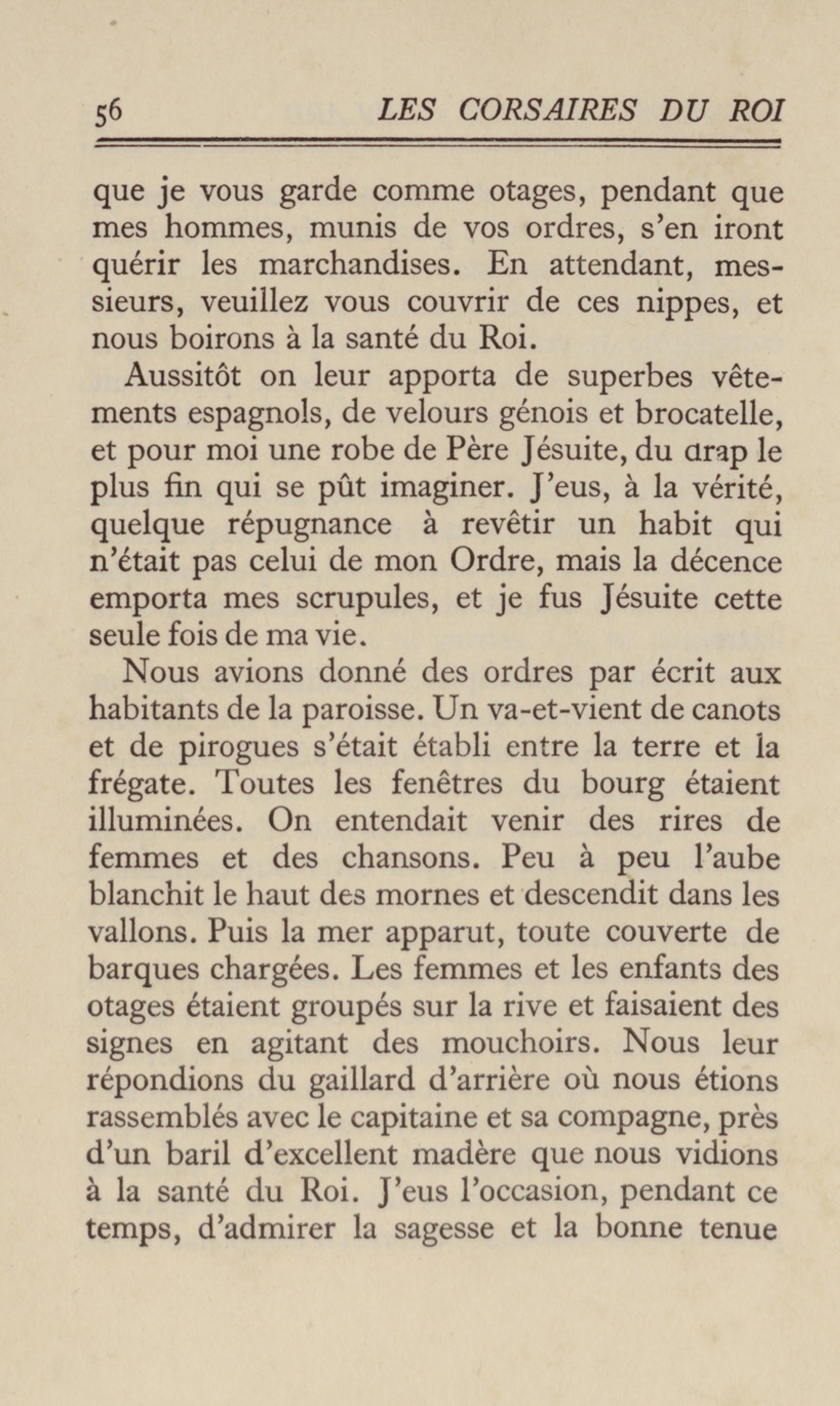 56 LES CORSAIRES DU ROI

que je vous garde comme otages, pendant que mes hommes, munis de vos ordres, s'en iront quérir les marchandises. En attendant, messieurs, veuillez vous couvrir de ces nippes, et nous boirons à la santé du Roi.

Aussitôt on leur apporta de superbes vêtements espagnols, de velours génois et brocatelle, et pour moi une robe de Père Jésuite, du drap le plus fin qui se pût imaginer. J'eus, à la vérité, quelque répugnance à revêtir un habit qui n'était pas celui de mon Ordre, mais la décence emporta mes scrupules, et je fus Jésuite cette seule fois de ma vie.

Nous avions donné des ordres par écrit aux habitants de la paroisse. Un va-et-vient de canots et de pirogues s'était établi entre la terre et la frégate. Toutes les fenêtres du bourg étaient illuminées. On entendait venir des rires de femmes et des chansons. Peu à peu l'aube blanchit le haut des mornes et descendit dans les vallons. Puis la mer apparut, toute couverte de barques chargées. Les femmes et les enfants des otages étaient groupés sur la rive et faisaient des signes en agitant des mouchoirs. Nous leur répondions du gaillard d'arrière où nous étions rassemblés avec le capitaine et sa compagne, près d'un baril d'excellent madère que nous vidions à la santé du Roi. J'eus l'occasion, pendant ce temps, d'admirer la sagesse et la bonne tenue